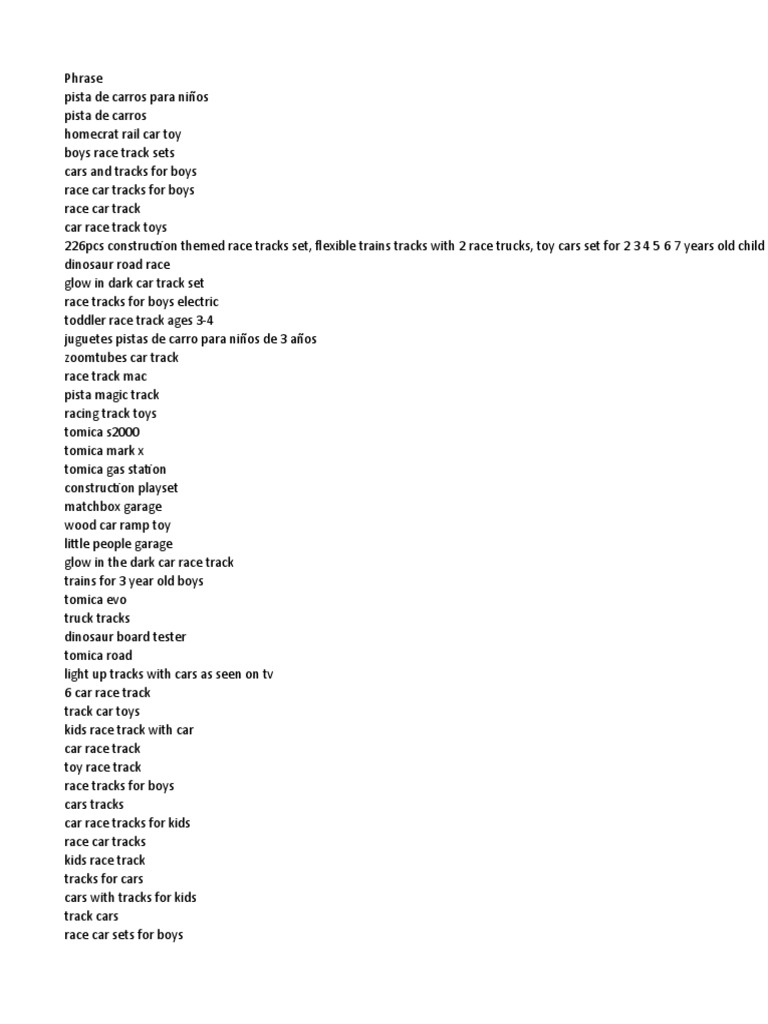 Phrase
pista de carros para niños
pista de carros
homecrat rail car toy
boys race track sets
cars and tracks for boys
race car tracks for boys
race car track
car race track toys
226pcs construction themed race tracks set, flexible trains tracks with 2 race trucks, toy cars set for 2 3 4 5 6 7 years old child
dinosaur road race
glow in dark car track set
race tracks for boys electric
toddler race track ages 3-4
juguetes pistas de carro para niños de 3 años
zoomtubes car track
race track mac
pista magic track
racing track toys
tomica s2000
tomica mark x
tomica gas station
construction playset
matchbox garage
wood car ramp toy
little people garage
glow in the dark car race track
trains for 3 year old boys
tomica evo
truck tracks
dinosaur board tester
tomica road
light up tracks with cars as seen on tv
6 car race track
track car toys
kids race track with car
car race track
toy race track
race tracks for boys
cars tracks
car race tracks for kids
race car tracks
kids race track
tracks for cars
cars with tracks for kids
track cars
race car sets for boys